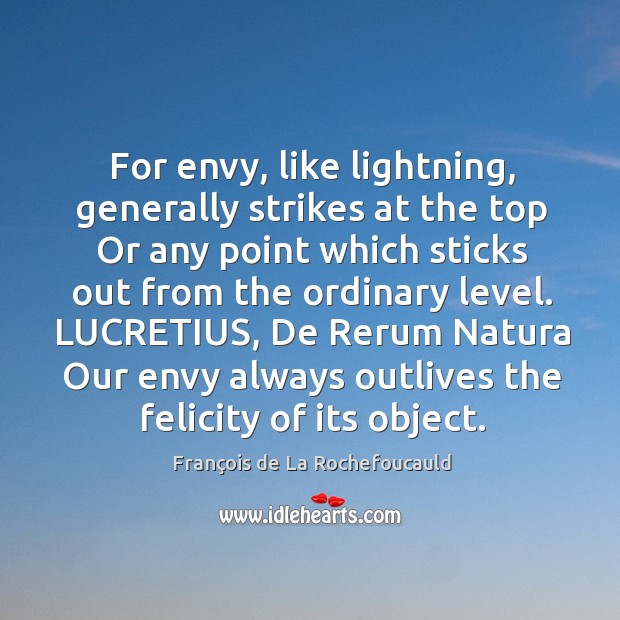 For envy, like lightning, generally strikes at the top Or any point which sticks out from the ordinary level. LUCRETIUS, De Rerum Natura Our envy always outlives the felicity of its object.

François de La Rochefoucauld

www.idlehearts.com